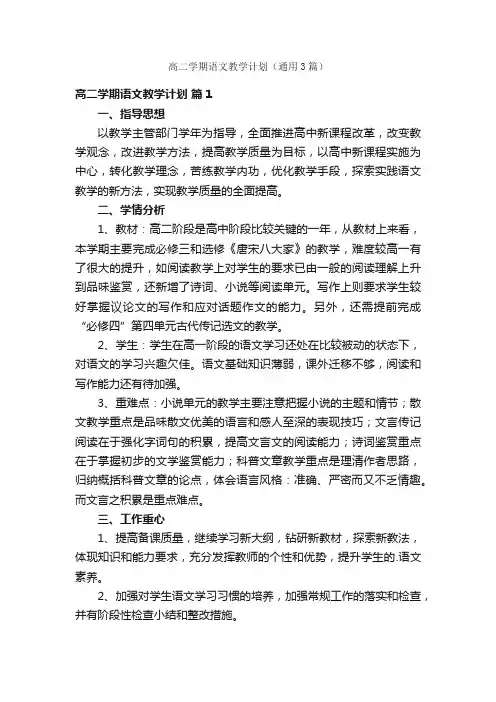 高二学期语文教学计划（通用3篇）

高二学期语文教学计划 篇1

一、指导思想

以教学主管部门学年为指导，全面推进高中新课程改革，改变教学观念，改进教学方法，提高教学质量为目标，以高中新课程实施为中心，转化教学理念，苦练教学内功，优化教学手段，探索实践语文教学的新方法，实现教学质量的全面提高。

二、学情分析

1、教材：高二阶段是高中阶段比较关键的一年，从教材上来看，本学期主要完成必修三和选修《唐宋八大家》的教学，难度较高一有了很大的提升，如阅读教学上对学生的要求已由一般的阅读理解上升到品味鉴赏，还新增了诗词、小说等阅读单元。写作上则要求学生较好掌握议论文的写作和应对话题作文的能力。另外，还需提前完成“必修四”第四单元古代传记选文的教学。

2、学生：学生在高一阶段的语文学习还处在比较被动的状态下，对语文的学习兴趣欠佳。语文基础知识薄弱，课外迁移不够，阅读和写作能力还有待加强。

3、重难点：小说单元的教学主要注意把握小说的主题和情节；散文教学重点是品味散文优美的语言和感人至深的表现技巧；文言传记阅读在于强化字词句的积累，提高文言文的阅读能力；诗词鉴赏重点在于掌握初步的文学鉴赏能力；科普文章教学重点是理清作者思路，归纳概括科普文章的论点，体会语言风格：准确、严密而又不乏情趣。而文言之积累是重点难点。

三、工作重心

1、提高备课质量，继续学习新大纲，钻研新教材，探索新教法，体现知识和能力要求，充分发挥教师的个性和优势，提升学生的.语文素养。

2、加强对学生语文学习习惯的培养，加强常规工作的落实和检查，并有阶段性检查小结和整改措施。